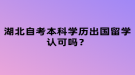 湖北自考本科学历出国留学认可吗？